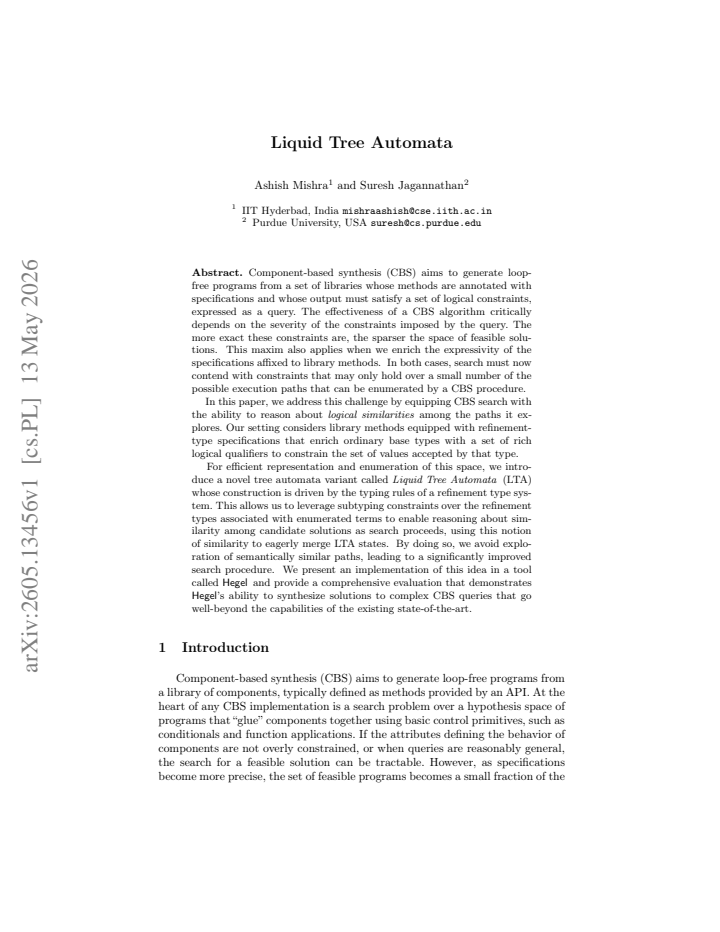 Liquid Tree Automata

Ashish Mishra$^{1}$ and Suresh Jagannathan$^{2}$

$^{1}$ IIT Hyderbad, India mishraashish@cse.iith.ac.in
$^{2}$ Purdue University, USA suresh@cs.purdue.edu

Abstract. Component-based synthesis (CBS) aims to generate loop-free programs from a set of libraries whose methods are annotated with specifications and whose output must satisfy a set of logical constraints, expressed as a query. The effectiveness of a CBS algorithm critically depends on the severity of the constraints imposed by the query. The more exact these constraints are, the sparser the space of feasible solutions. This maxim also applies when we enrich the expressivity of the specifications affixed to library methods. In both cases, search must now contend with constraints that may only hold over a small number of the possible execution paths that can be enumerated by a CBS procedure.

In this paper, we address this challenge by equipping CBS search with the ability to reason about logical similarities among the paths it explores. Our setting considers library methods equipped with refinement-type specifications that enrich ordinary base types with a set of rich logical qualifiers to constrain the set of values accepted by that type.

For efficient representation and enumeration of this space, we introduce a novel tree automata variant called Liquid Tree Automata (LTA) whose construction is driven by the typing rules of a refinement type system. This allows us to leverage subtyping constraints over the refinement types associated with enumerated terms to enable reasoning about similarity among candidate solutions as search proceeds, using this notion of similarity to eagerly merge LTA states. By doing so, we avoid exploration of semantically similar paths, leading to a significantly improved search procedure. We present an implementation of this idea in a tool called Hegel and provide a comprehensive evaluation that demonstrates Hegel's ability to synthesize solutions to complex CBS queries that go well-beyond the capabilities of the existing state-of-the-art.

1 Introduction

Component-based synthesis (CBS) aims to generate loop-free programs from a library of components, typically defined as methods provided by an API. At the heart of any CBS implementation is a search problem over a hypothesis space of programs that "glue" components together using basic control primitives, such as conditionals and function applications. If the attributes defining the behavior of components are not overly constrained, or when queries are reasonably general, the search for a feasible solution can be tractable. However, as specifications become more precise, the set of feasible programs becomes a small fraction of the

arXiv:2605.13456v1 [cs.PL] 13 May 2026